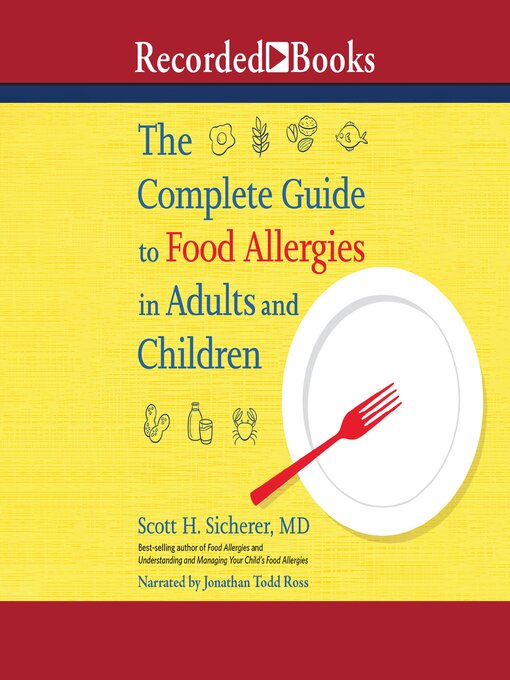 Recorded Books

The Complete Guide to Food Allergies in Adults and Children

Scott H. Sicherer, MD

Best-selling author of Food Allergies and Understanding and Managing Your Child's Food Allergies

Narrated by Jonathan Todd Ross